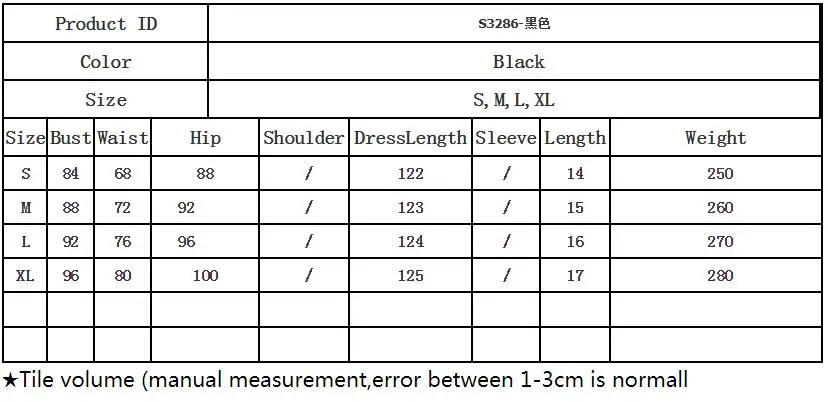 | Product ID | S3286-黑色 |
|---|---|
| Color | Black |
| Size | S, M, L, XL |

| Size | Bust | Waist | Hip | Shoulder | DressLength | Sleeve | Length | Weight |
|---|---|---|---|---|---|---|---|---|
| S | 84 | 68 | 88 | / | 122 | / | 14 | 250 |
| M | 88 | 72 | 92 | / | 123 | / | 15 | 260 |
| L | 92 | 76 | 96 | / | 124 | / | 16 | 270 |
| XL | 96 | 80 | 100 | / | 125 | / | 17 | 280 |
| | | | | | | | | |
| | | | | | | | | |

★Tile volume (manual measurement,error between 1-3cm is normall